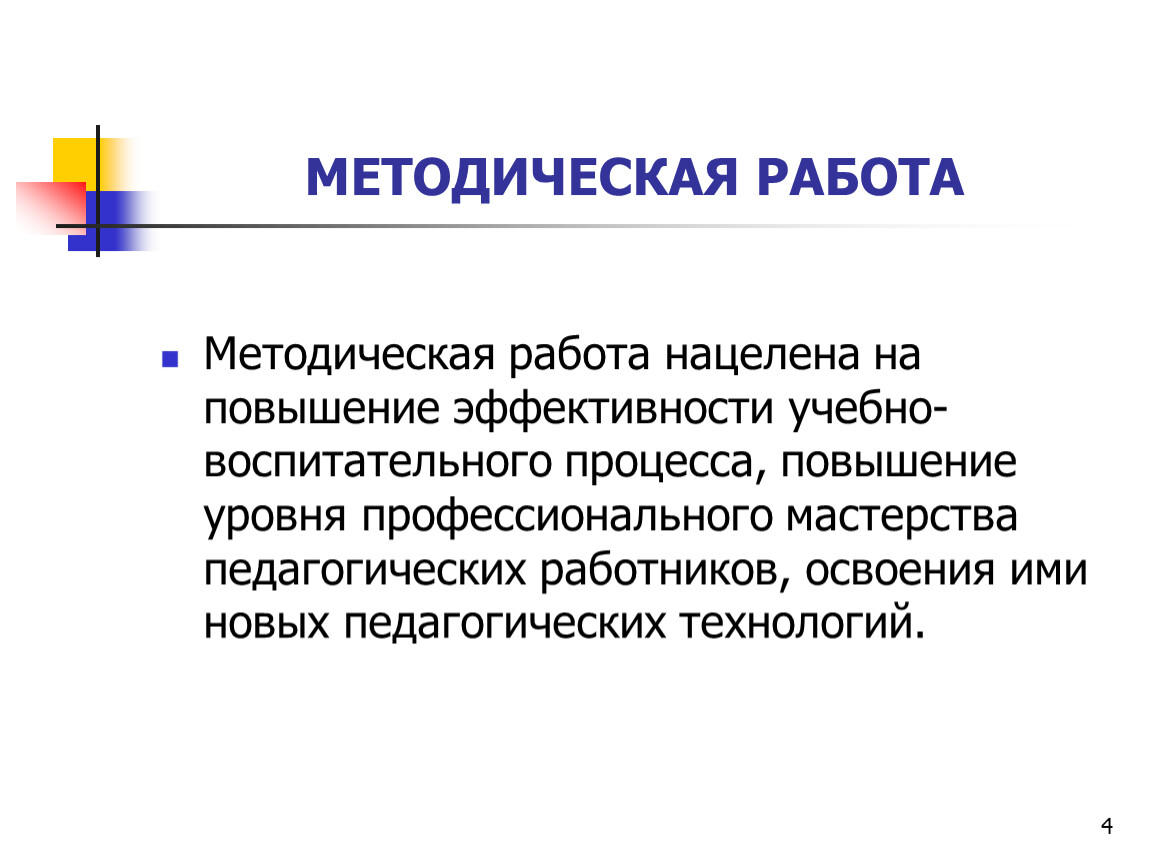 МЕТОДИЧЕСКАЯ РАБОТА

Методическая работа нацелена на повышение эффективности учебно-воспитательного процесса, повышение уровня профессионального мастерства педагогических работников, освоения ими новых педагогических технологий.

4